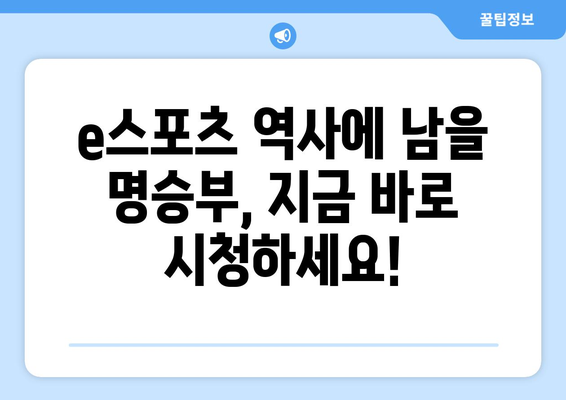 꿀팁정보

e스포츠 역사에 남을 명승부, 지금 바로 시청하세요!